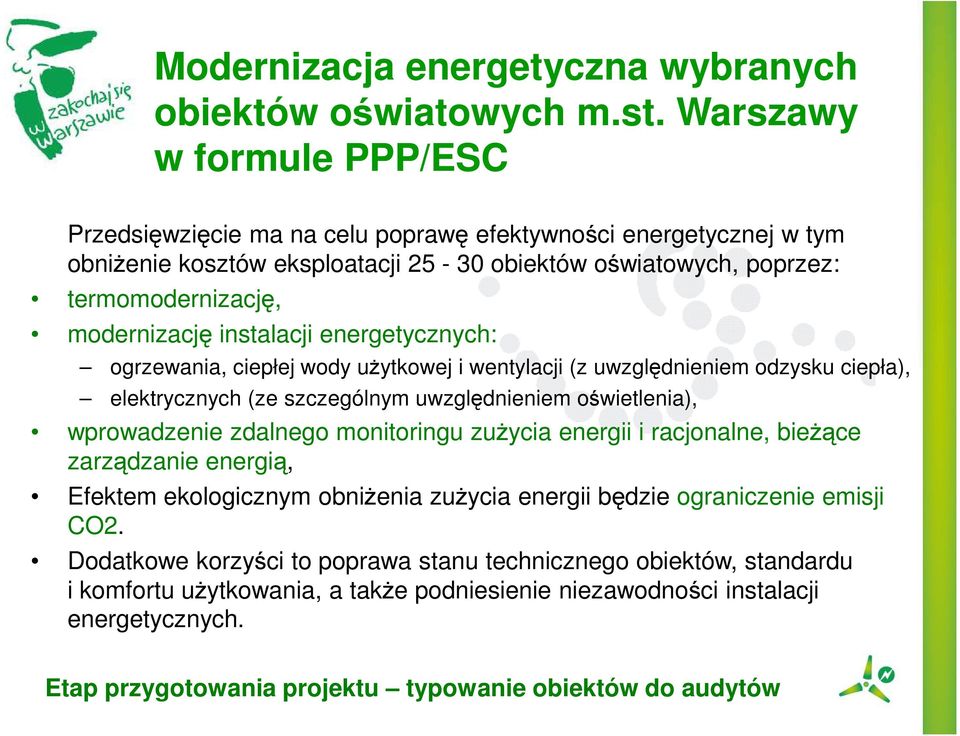 zakochaj się w Warszawie

Modernizacja energetyczna wybranych obiektów oświatowych m.st. Warszawy w formule PPP/ESC

Przedsięwzięcie ma na celu poprawę efektywności energetycznej w tym obniżenie kosztów eksploatacji 25 - 30 obiektów oświatowych, poprzez:
• termomodernizację,
• modernizację instalacji energetycznych:
– ogrzewania, ciepłej wody użytkowej i wentylacji (z uwzględnieniem odzysku ciepła),
– elektrycznych (ze szczególnym uwzględnieniem oświetlenia),
• wprowadzenie zdalnego monitoringu zużycia energii i racjonalne, bieżące zarządzanie energią,
• Efektem ekologicznym obniżenia zużycia energii będzie ograniczenie emisji CO2.
• Dodatkowe korzyści to poprawa stanu technicznego obiektów, standardu i komfortu użytkowania, a także podniesienie niezawodności instalacji energetycznych.

Etap przygotowania projektu – typowanie obiektów do audytów